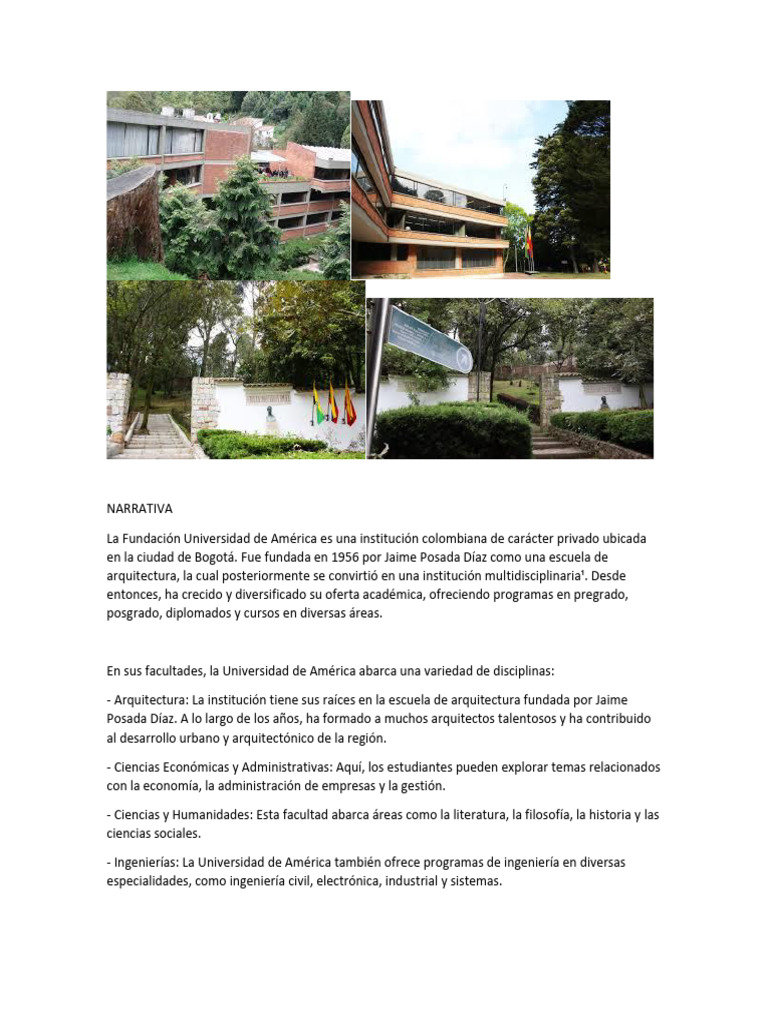 NARRATIVA

La Fundación Universidad de América es una institución colombiana de carácter privado ubicada en la ciudad de Bogotá. Fue fundada en 1956 por Jaime Posada Díaz como una escuela de arquitectura, la cual posteriormente se convirtió en una institución multidisciplinaria¹. Desde entonces, ha crecido y diversificado su oferta académica, ofreciendo programas en pregrado, posgrado, diplomados y cursos en diversas áreas.

En sus facultades, la Universidad de América abarca una variedad de disciplinas:

- Arquitectura: La institución tiene sus raíces en la escuela de arquitectura fundada por Jaime Posada Díaz. A lo largo de los años, ha formado a muchos arquitectos talentosos y ha contribuido al desarrollo urbano y arquitectónico de la región.

- Ciencias Económicas y Administrativas: Aquí, los estudiantes pueden explorar temas relacionados con la economía, la administración de empresas y la gestión.

- Ciencias y Humanidades: Esta facultad abarca áreas como la literatura, la filosofía, la historia y las ciencias sociales.

- Ingenierías: La Universidad de América también ofrece programas de ingeniería en diversas especialidades, como ingeniería civil, electrónica, industrial y sistemas.